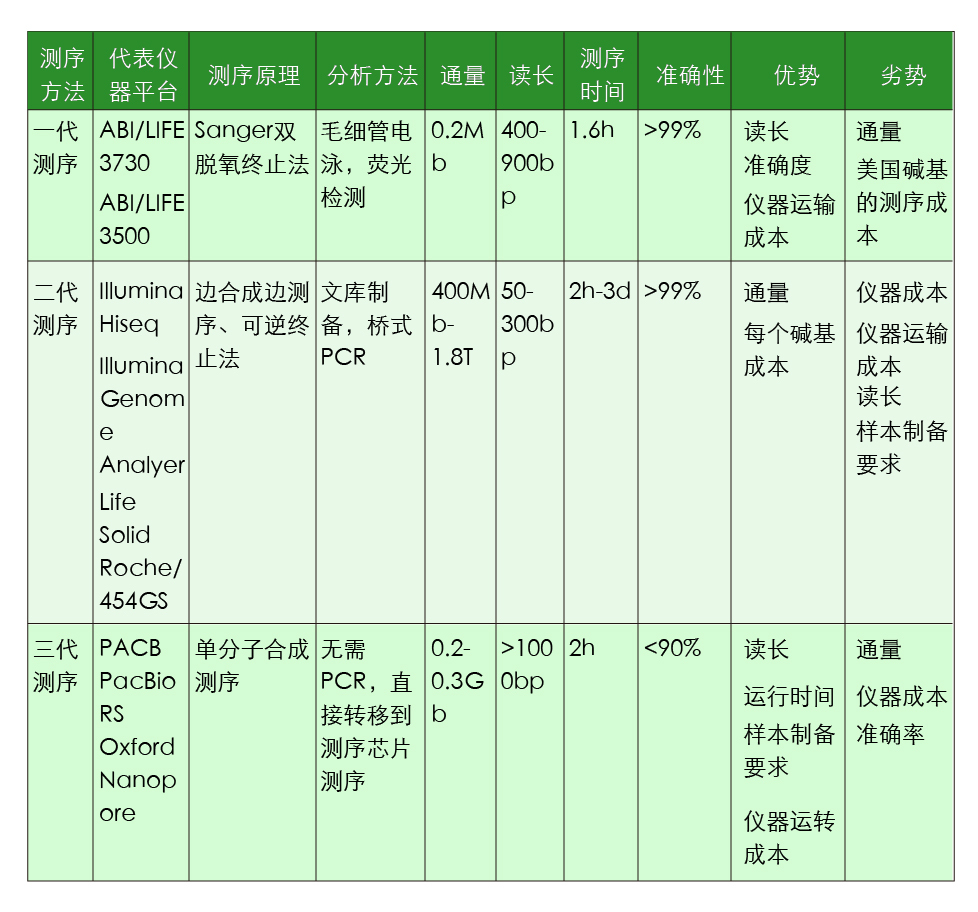 | 测序方法 | 代表仪器平台 | 测序原理 | 分析方法 | 通量 | 读长 | 测序时间 | 准确性 | 优势 | 劣势 |
|---|---|---|---|---|---|---|---|---|---|
| 一代测序 | ABI/LIFE 3730 ABI/LIFE 3500 | Sanger双脱氧终止法 | 毛细管电泳，荧光检测 | 0.2Mb | 400-900bp | 1.6h | >99% | 读长 准确度 仪器运输成本 | 通量 美国碱基的测序成本 |
| 二代测序 | Illumina Hiseq Illumina Genome Analyer Life Solid Roche/454GS | 边合成边测序、可逆终止法 | 文库制备，桥式PCR | 400Mb-1.8T | 50-300bp | 2h-3d | >99% | 通量 每个碱基成本 | 仪器成本 仪器运输成本 读长 样本制备要求 |
| 三代测序 | PACB PacBio RS Oxford Nanopore | 单分子合成测序 | 无需PCR，直接转移到测序芯片测序 | 0.2-0.3Gb | >1000bp | 2h | <90% | 读长 运行时间 样本制备要求 仪器运转成本 | 通量 仪器成本 准确率 |